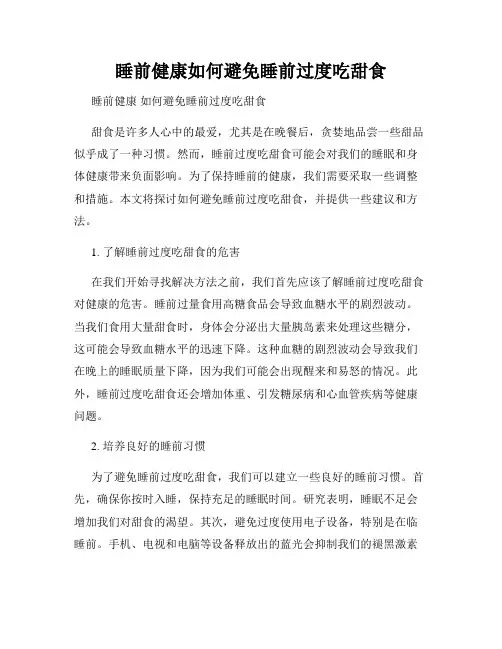 睡前健康如何避免睡前过度吃甜食

睡前健康 如何避免睡前过度吃甜食

甜食是许多人心中的最爱，尤其是在晚餐后，贪婪地品尝一些甜品似乎成了一种习惯。然而，睡前过度吃甜食可能会对我们的睡眠和身体健康带来负面影响。为了保持睡前的健康，我们需要采取一些调整和措施。本文将探讨如何避免睡前过度吃甜食，并提供一些建议和方法。

1. 了解睡前过度吃甜食的危害

在我们开始寻找解决方法之前，我们首先应该了解睡前过度吃甜食对健康的危害。睡前过量食用高糖食品会导致血糖水平的剧烈波动。当我们食用大量甜食时，身体会分泌出大量胰岛素来处理这些糖分，这可能会导致血糖水平的迅速下降。这种血糖的剧烈波动会导致我们在晚上的睡眠质量下降，因为我们可能会出现醒来和易怒的情况。此外，睡前过度吃甜食还会增加体重、引发糖尿病和心血管疾病等健康问题。

2. 培养良好的睡前习惯

为了避免睡前过度吃甜食，我们可以建立一些良好的睡前习惯。首先，确保你按时入睡，保持充足的睡眠时间。研究表明，睡眠不足会增加我们对甜食的渴望。其次，避免过度使用电子设备，特别是在临睡前。手机、电视和电脑等设备释放出的蓝光会抑制我们的褪黑激素